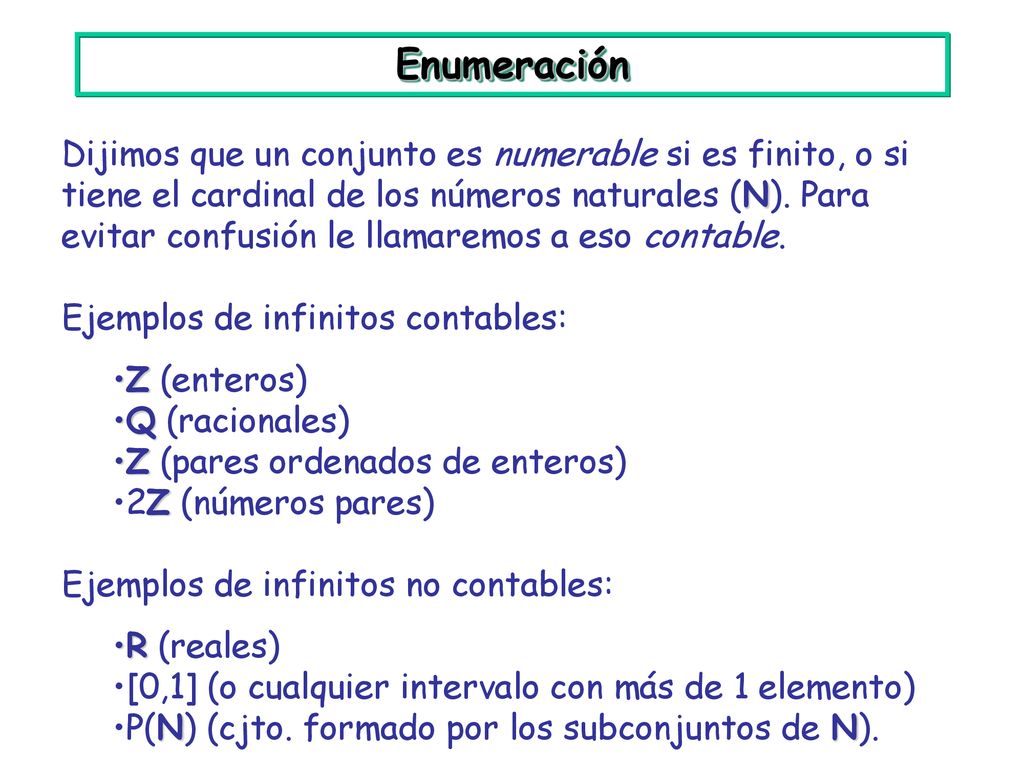 Enumeración

Dijimos que un conjunto es numerable si es finito, o si tiene el cardinal de los números naturales (N). Para evitar confusión le llamaremos a eso contable.

Ejemplos de infinitos contables:

•Z (enteros)
•Q (racionales)
•Z (pares ordenados de enteros)
•2Z (números pares)

Ejemplos de infinitos no contables:

•R (reales)
•[0,1] (o cualquier intervalo con más de 1 elemento)
•P(N) (cjto. formado por los subconjuntos de N).